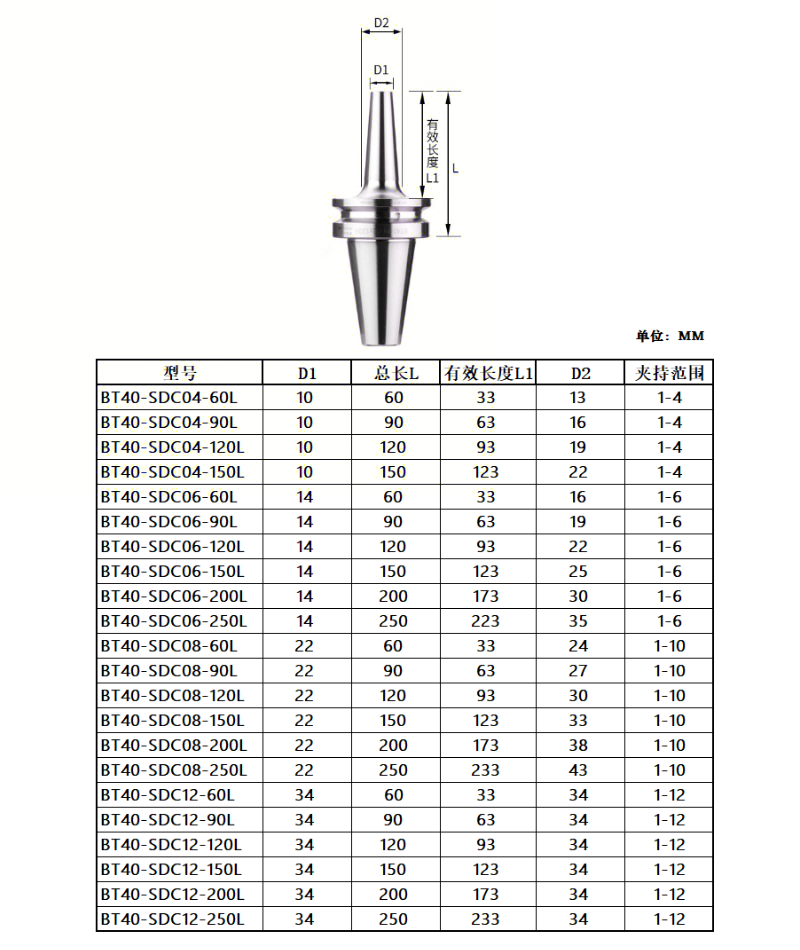 D2

D1

有效长度L1

L

单位：MM

| 型号 | D1 | 总长L | 有效长度L1 | D2 | 夹持范围 |
|---|---|---|---|---|---|
| BT40-SDC04-60L | 10 | 60 | 33 | 13 | 1-4 |
| BT40-SDC04-90L | 10 | 90 | 63 | 16 | 1-4 |
| BT40-SDC04-120L | 10 | 120 | 93 | 19 | 1-4 |
| BT40-SDC04-150L | 10 | 150 | 123 | 22 | 1-4 |
| BT40-SDC06-60L | 14 | 60 | 33 | 16 | 1-6 |
| BT40-SDC06-90L | 14 | 90 | 63 | 19 | 1-6 |
| BT40-SDC06-120L | 14 | 120 | 93 | 22 | 1-6 |
| BT40-SDC06-150L | 14 | 150 | 123 | 25 | 1-6 |
| BT40-SDC06-200L | 14 | 200 | 173 | 30 | 1-6 |
| BT40-SDC06-250L | 14 | 250 | 223 | 35 | 1-6 |
| BT40-SDC08-60L | 22 | 60 | 33 | 24 | 1-10 |
| BT40-SDC08-90L | 22 | 90 | 63 | 27 | 1-10 |
| BT40-SDC08-120L | 22 | 120 | 93 | 30 | 1-10 |
| BT40-SDC08-150L | 22 | 150 | 123 | 33 | 1-10 |
| BT40-SDC08-200L | 22 | 200 | 173 | 38 | 1-10 |
| BT40-SDC08-250L | 22 | 250 | 233 | 43 | 1-10 |
| BT40-SDC12-60L | 34 | 60 | 33 | 34 | 1-12 |
| BT40-SDC12-90L | 34 | 90 | 63 | 34 | 1-12 |
| BT40-SDC12-120L | 34 | 120 | 93 | 34 | 1-12 |
| BT40-SDC12-150L | 34 | 150 | 123 | 34 | 1-12 |
| BT40-SDC12-200L | 34 | 200 | 173 | 34 | 1-12 |
| BT40-SDC12-250L | 34 | 250 | 233 | 34 | 1-12 |